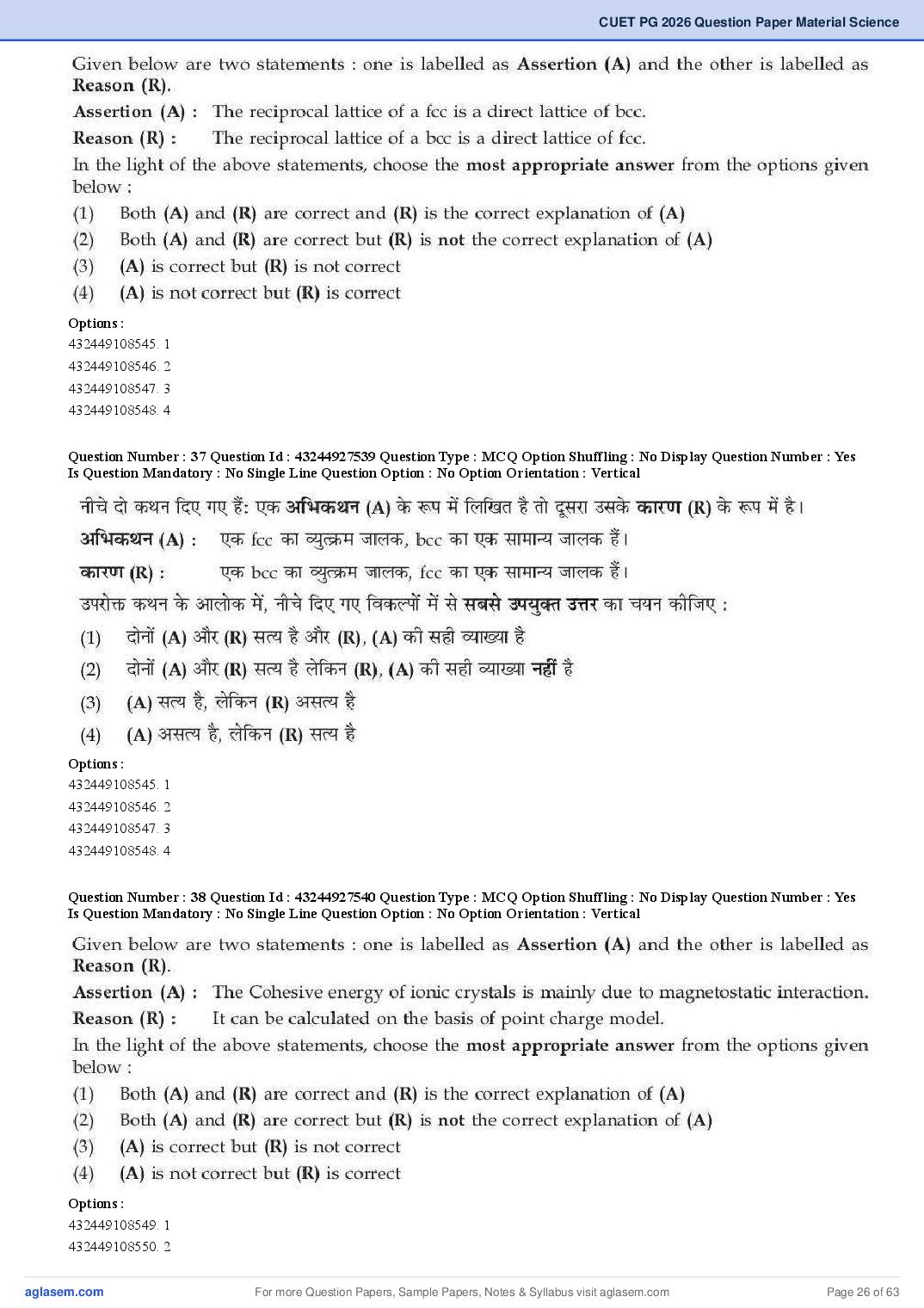 CUET PG 2026 Question Paper Material Science

Given below are two statements : one is labelled as Assertion (A) and the other is labelled as Reason (R).

Assertion (A) : The reciprocal lattice of a fcc is a direct lattice of bcc.

Reason (R) : The reciprocal lattice of a bcc is a direct lattice of fcc.

In the light of the above statements, choose the most appropriate answer from the options given below :

(1) Both (A) and (R) are correct and (R) is the correct explanation of (A)
(2) Both (A) and (R) are correct but (R) is not the correct explanation of (A)
(3) (A) is correct but (R) is not correct
(4) (A) is not correct but (R) is correct

Options :
432449108545. 1
432449108546. 2
432449108547. 3
432449108548. 4

Question Number : 37 Question Id : 43244927539 Question Type : MCQ Option Shuffling : No Display Question Number : Yes Is Question Mandatory : No Single Line Question Option : No Option Orientation : Vertical

नीचे दो कथन दिए गए हैं: एक अभिकथन (A) के रूप में लिखित है तो दूसरा उसके कारण (R) के रूप में है।

अभिकथन (A) : एक fcc का व्युत्क्रम जालक, bcc का एक सामान्य जालक हैं।

कारण (R) : एक bcc का व्युत्क्रम जालक, fcc का एक सामान्य जालक हैं।

उपरोक्त कथन के आलोक में, नीचे दिए गए विकल्पों में से सबसे उपयुक्त उत्तर का चयन कीजिए :

(1) दोनों (A) और (R) सत्य है और (R), (A) की सही व्याख्या है
(2) दोनों (A) और (R) सत्य है लेकिन (R), (A) की सही व्याख्या नहीं है
(3) (A) सत्य है, लेकिन (R) असत्य है
(4) (A) असत्य है, लेकिन (R) सत्य है

Options :
432449108545. 1
432449108546. 2
432449108547. 3
432449108548. 4

Question Number : 38 Question Id : 43244927540 Question Type : MCQ Option Shuffling : No Display Question Number : Yes Is Question Mandatory : No Single Line Question Option : No Option Orientation : Vertical

Given below are two statements : one is labelled as Assertion (A) and the other is labelled as Reason (R).

Assertion (A) : The Cohesive energy of ionic crystals is mainly due to magnetostatic interaction.

Reason (R) : It can be calculated on the basis of point charge model.

In the light of the above statements, choose the most appropriate answer from the options given below :

(1) Both (A) and (R) are correct and (R) is the correct explanation of (A)
(2) Both (A) and (R) are correct but (R) is not the correct explanation of (A)
(3) (A) is correct but (R) is not correct
(4) (A) is not correct but (R) is correct

Options :
432449108549. 1
432449108550. 2

aglasem.com For more Question Papers, Sample Papers, Notes & Syllabus visit aglasem.com Page 26 of 63